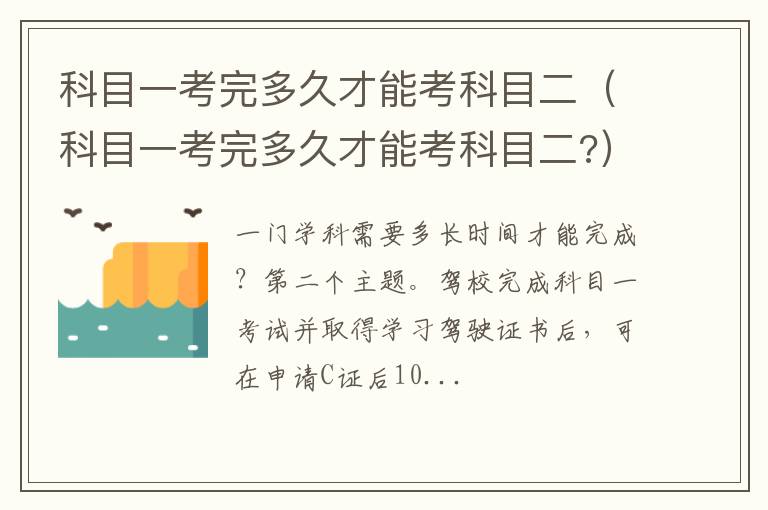 科目一考完多久才能考科目二（科目一考完多久才能考科目二?）

一门学科需要多长时间才能完成？第二个主题。驾校完成科目一考试并取得学习驾驶证书后，可在申请C证后10...